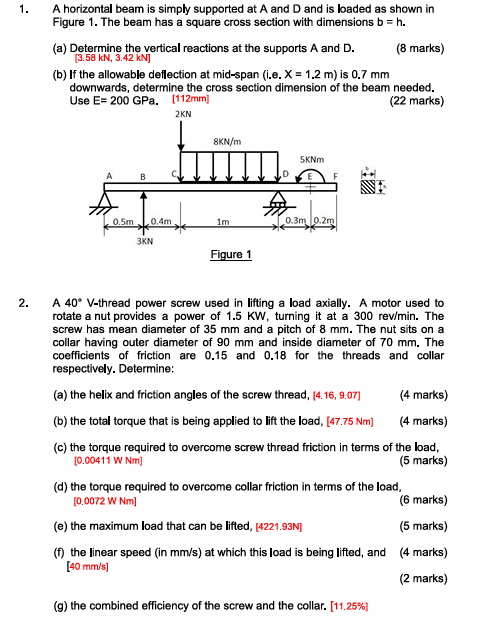 1. A horizontal beam is simply supported at A and D and is loaded as shown in Figure 1. The beam has a square cross section with dimensions b = h.

(a) Determine the vertical reactions at the supports A and D. (8 marks)
[3.58 kN, 3.42 kN]

(b) If the allowable deflection at mid-span (i.e. X = 1.2 m) is 0.7 mm downwards, determine the cross section dimension of the beam needed. Use E= 200 GPa. [112mm] (22 marks)

2KN
8KN/m
5KNm
A B C D E F
0.5m 0.4m 1m 0.3m 0.2m
3KN
b
h

Figure 1

2. A 40° V-thread power screw used in lifting a load axially. A motor used to rotate a nut provides a power of 1.5 KW, turning it at a 300 rev/min. The screw has mean diameter of 35 mm and a pitch of 8 mm. The nut sits on a collar having outer diameter of 90 mm and inside diameter of 70 mm. The coefficients of friction are 0.15 and 0.18 for the threads and collar respectively. Determine:

(a) the helix and friction angles of the screw thread, [4.16, 9.07] (4 marks)

(b) the total torque that is being applied to lift the load, [47.75 Nm] (4 marks)

(c) the torque required to overcome screw thread friction in terms of the load,
[0.00411 W Nm] (5 marks)

(d) the torque required to overcome collar friction in terms of the load,
[0.0072 W Nm] (6 marks)

(e) the maximum load that can be lifted, [4221.93N] (5 marks)

(f) the linear speed (in mm/s) at which this load is being lifted, and (4 marks)
[40 mm/s]
(2 marks)

(g) the combined efficiency of the screw and the collar. [11.25%]